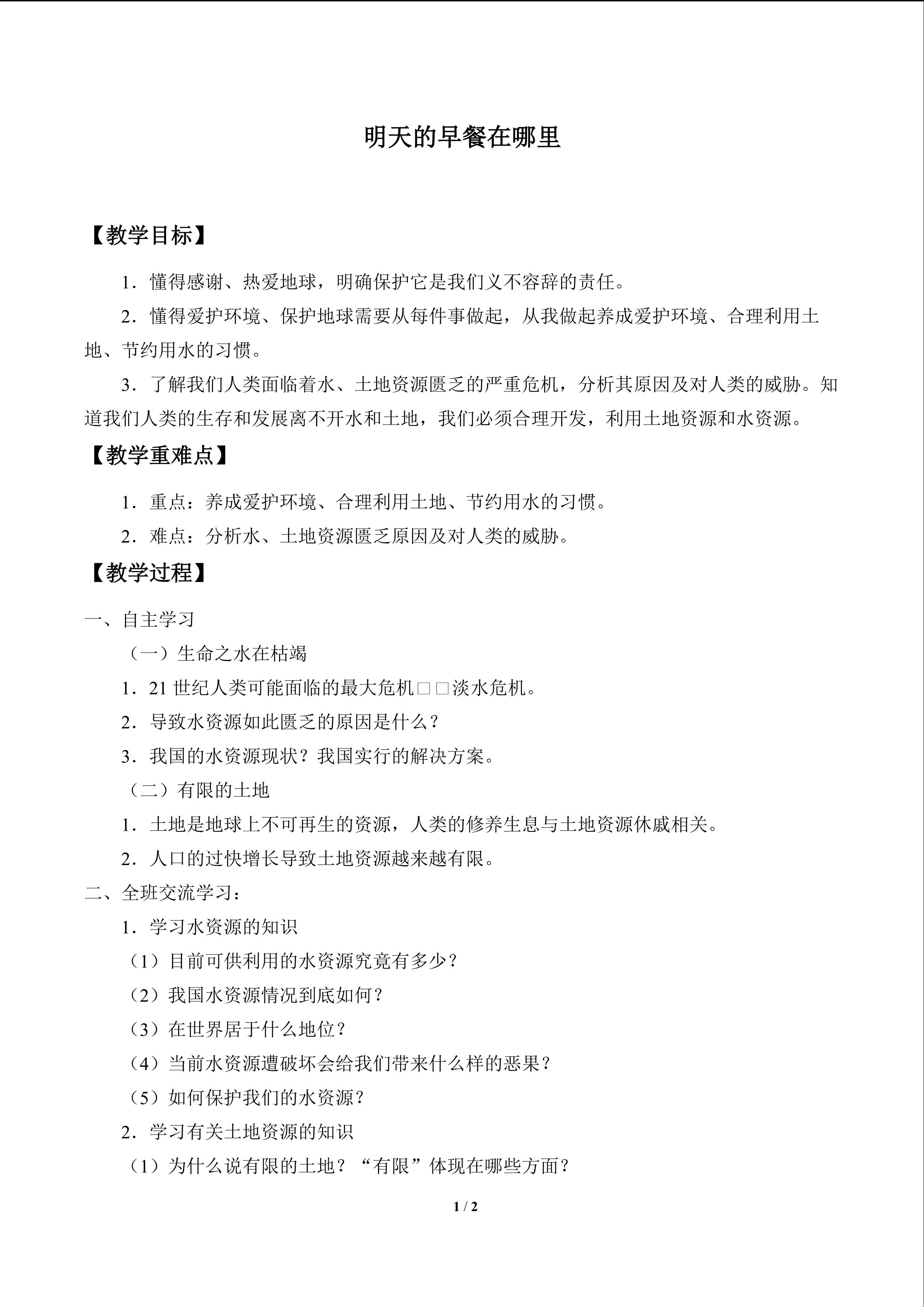 明天的早餐在哪里

【教学目标】

1．懂得感谢、热爱地球，明确保护它是我们义不容辞的责任。

2．懂得爱护环境、保护地球需要从每件事做起，从我做起养成爱护环境、合理利用土地、节约用水的习惯。

3．了解我们人类面临着水、土地资源匮乏的严重危机，分析其原因及对人类的威胁。知道我们人类的生存和发展离不开水和土地，我们必须合理开发，利用土地资源和水资源。

【教学重难点】

1．重点：养成爱护环境、合理利用土地、节约用水的习惯。

2．难点：分析水、土地资源匮乏原因及对人类的威胁。

【教学过程】

一、自主学习

（一）生命之水在枯竭

1．21世纪人类可能面临的最大危机□□淡水危机。

2．导致水资源如此匮乏的原因是什么？

3．我国的水资源现状？我国实行的解决方案。

（二）有限的土地

1．土地是地球上不可再生的资源，人类的修养生息与土地资源休戚相关。

2．人口的过快增长导致土地资源越来越有限。

二、全班交流学习：

1．学习水资源的知识

（1）目前可供利用的水资源究竟有多少？

（2）我国水资源情况到底如何？

（3）在世界居于什么地位？

（4）当前水资源遭破坏会给我们带来什么样的恶果？

（5）如何保护我们的水资源？

2．学习有关土地资源的知识

（1）为什么说有限的土地？“有限”体现在哪些方面？

1 / 2